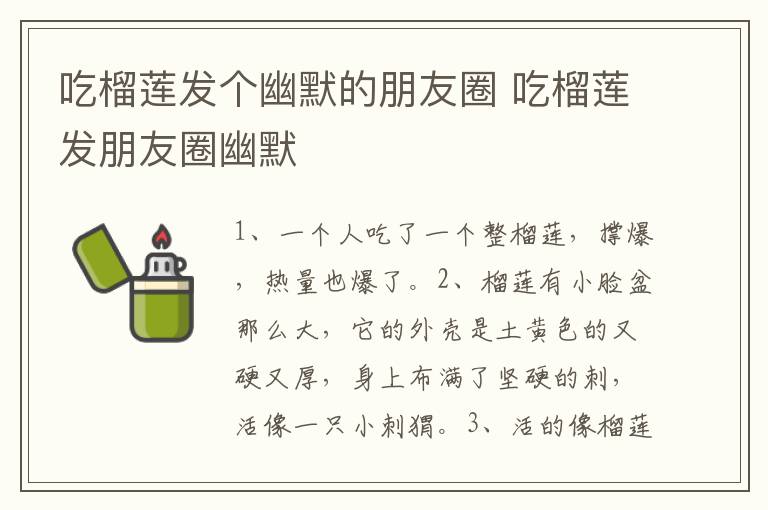 吃榴莲发个幽默的朋友圈 吃榴莲发朋友圈幽默

1、一个人吃了一个整榴莲，撑爆，热量也爆了。2、榴莲有小脸盆那么大，它的外壳是土黄色的又硬又厚，身上布满了坚硬的刺，活像一只小刺猬。3、活的像榴莲